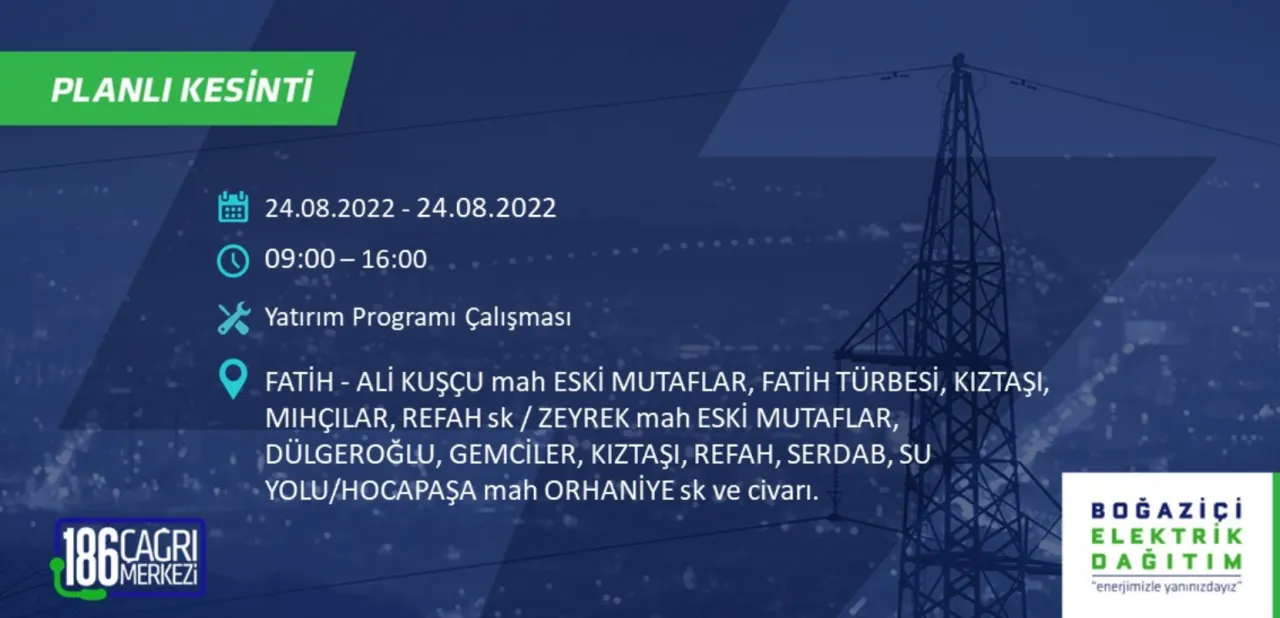 PLANLI KESİNTİ

24.08.2022 - 24.08.2022

09:00 – 16:00

Yatırım Programı Çalışması

FATİH - ALİ KUŞÇU mah ESKİ MUTAFLAR, FATİH TÜRBESİ, KIZTAŞI, MIHÇILAR, REFAH sk / ZEYREK mah ESKİ MUTAFLAR, DÜLGEROĞLU, GEMCİLER, KIZTAŞI, REFAH, SERDAB, SU YOLU/HOCAPAŞA mah ORHANİYE sk ve civarı.

186 ÇAĞRI MERKEZİ

BOĞAZİÇİ ELEKTRİK DAĞITIM
"enerjimizle yanınızdayız"